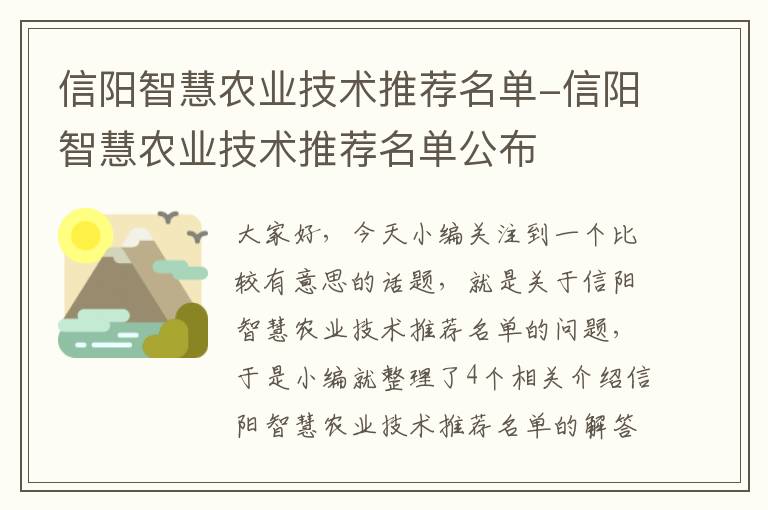 信阳智慧农业技术推荐名单-信阳智慧农业技术推荐名单公布

大家好，今天小编关注到一个比较有意思的话题，就是关于信阳智慧农业技术推荐名单的问题，于是小编就整理了4个相关介绍信阳智慧农业技术推荐名单的解答